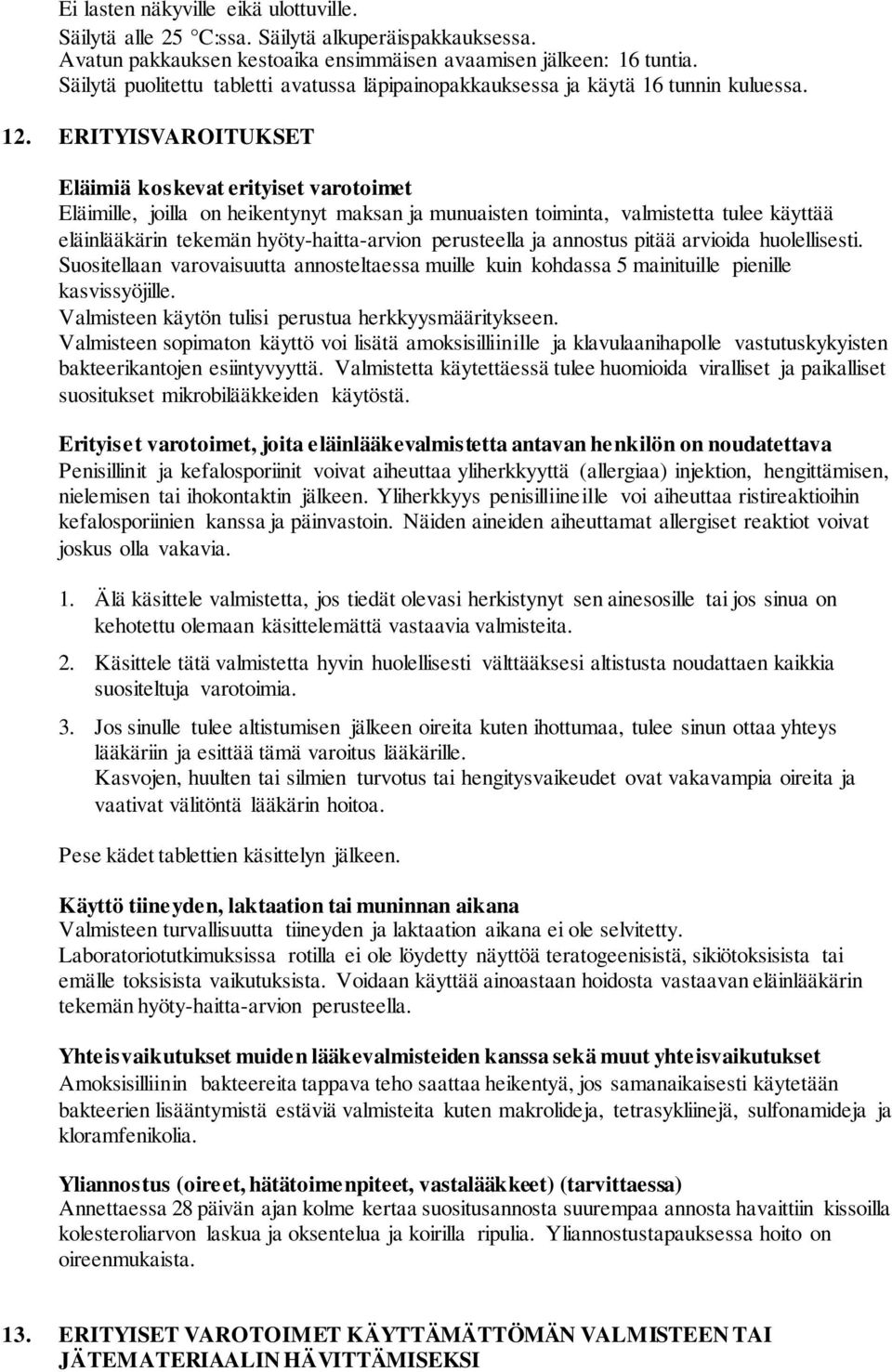 Ei lasten näkyville eikä ulottuville.
Säilytä alle 25 °C:ssa. Säilytä alkuperäispakkauksessa.
Avatun pakkauksen kestoaika ensimmäisen avaamisen jälkeen: 16 tuntia.
Säilytä puolitettu tabletti avatussa läpipainopakkauksessa ja käytä 16 tunnin kuluessa.

12. ERITYISVAROITUKSET

Eläimiä koskevat erityiset varotoimet
Eläimille, joilla on heikentynyt maksan ja munuaisten toiminta, valmistetta tulee käyttää eläinlääkärin tekemän hyöty-haitta-arvion perusteella ja annostus pitää arvioida huolellisesti.
Suositellaan varovaisuutta annosteltaessa muille kuin kohdassa 5 mainituille pienille kasvissyöjille.
Valmisteen käytön tulisi perustua herkkyysmääritykseen.
Valmisteen sopimaton käyttö voi lisätä amoksisilliinille ja klavulaanihapolle vastutuskykyisten bakteerikantojen esiintyvyyttä. Valmistetta käytettäessä tulee huomioida viralliset ja paikalliset suositukset mikrobilääkkeiden käytöstä.

Erityiset varotoimet, joita eläinlääkevalmistetta antavan henkilön on noudatettava
Penisillinit ja kefalosporiinit voivat aiheuttaa yliherkkyyttä (allergiaa) injektion, hengittämisen, nielemisen tai ihokontaktin jälkeen. Yliherkkyys penisilliineille voi aiheuttaa ristireaktioihin kefalosporiinien kanssa ja päinvastoin. Näiden aineiden aiheuttamat allergiset reaktiot voivat joskus olla vakavia.

1. Älä käsittele valmistetta, jos tiedät olevasi herkistynyt sen ainesosille tai jos sinua on kehotettu olemaan käsittelemättä vastaavia valmisteita.

2. Käsittele tätä valmistetta hyvin huolellisesti välttääksesi altistusta noudattaen kaikkia suositeltuja varotoimia.

3. Jos sinulle tulee altistumisen jälkeen oireita kuten ihottumaa, tulee sinun ottaa yhteys lääkäriin ja esittää tämä varoitus lääkärille.
Kasvojen, huulten tai silmien turvotus tai hengitysvaikeudet ovat vakavampia oireita ja vaativat välitöntä lääkärin hoitoa.

Pese kädet tablettien käsittelyn jälkeen.

Käyttö tiineyden, laktaation tai muninnan aikana
Valmisteen turvallisuutta tiineyden ja laktaation aikana ei ole selvitetty.
Laboratoriotutkimuksissa rotilla ei ole löydetty näyttöä teratogeenisistä, sikiötoksisista tai emälle toksisista vaikutuksista. Voidaan käyttää ainoastaan hoidosta vastaavan eläinlääkärin tekemän hyöty-haitta-arvion perusteella.

Yhteisvaikutukset muiden lääkevalmisteiden kanssa sekä muut yhteisvaikutukset
Amoksisilliinin bakteereita tappava teho saattaa heikentyä, jos samanaikaisesti käytetään bakteerien lisääntymistä estäviä valmisteita kuten makrolideja, tetrasykliinejä, sulfonamideja ja kloramfenikolia.

Yliannostus (oireet, hätätoimenpiteet, vastalääkkeet) (tarvittaessa)
Annettaessa 28 päivän ajan kolme kertaa suositusannosta suurempaa annosta havaittiin kissoilla kolesteroliarvon laskua ja oksentelua ja koirilla ripulia. Yliannostustapauksessa hoito on oireenmukaista.

13. ERITYISET VAROTOIMET KÄYTTÄMÄTTÖMÄN VALMISTEEN TAI JÄTEMATERIAALIN HÄVITTÄMISEKSI